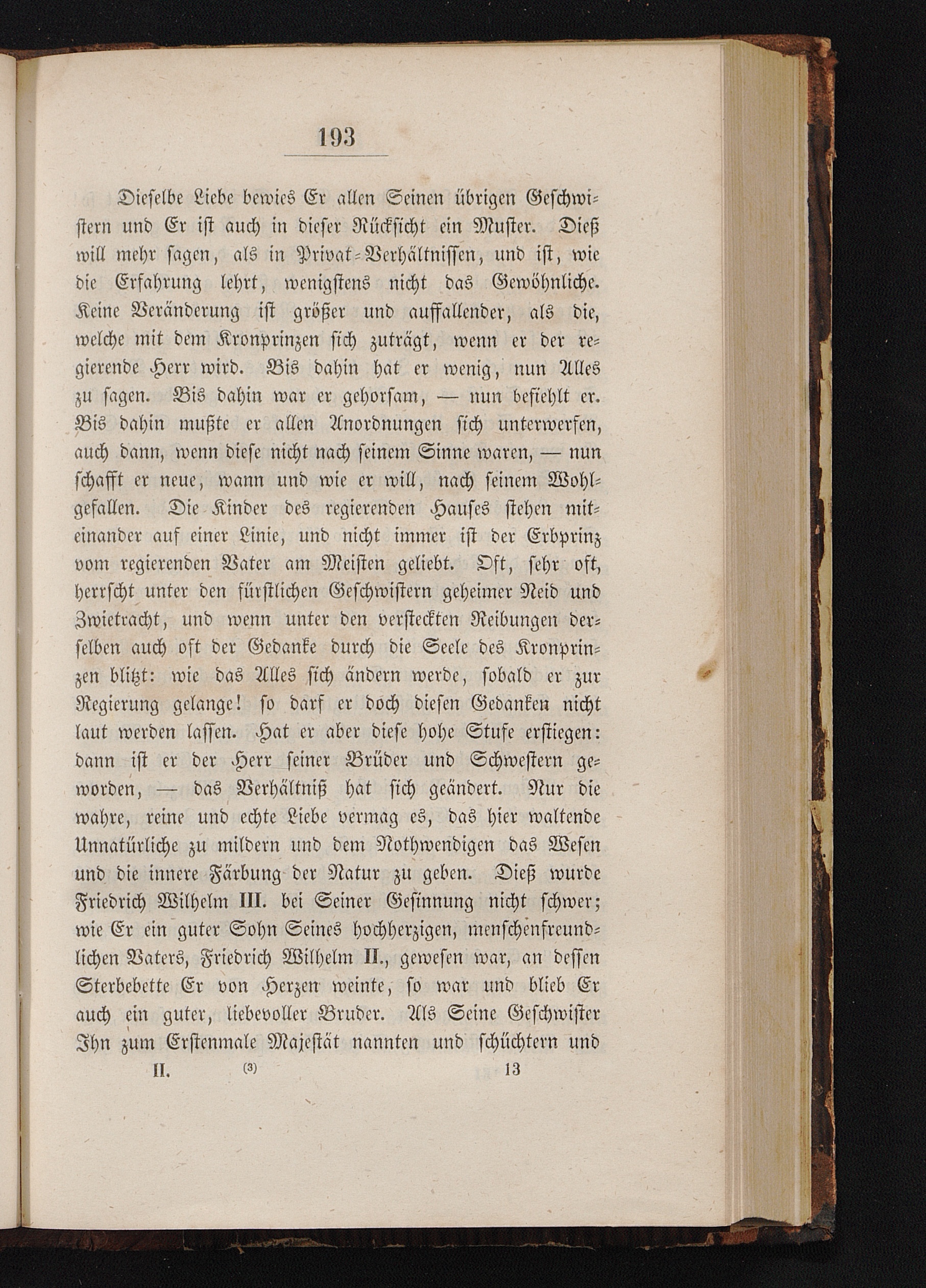 193

Dieselbe Liebe bewies Er allen Seinen übrigen Geschwistern und Er ist auch in dieser Rücksicht ein Muster. Dieß will mehr sagen, als in Privat-Verhältnissen, und ist, wie die Erfahrung lehrt, wenigstens nicht das Gewöhnliche. Keine Veränderung ist größer und auffallender, als die, welche mit dem Kronprinzen sich zuträgt, wenn er der regierende Herr wird. Bis dahin hat er wenig, nun Alles zu sagen. Bis dahin war er gehorsam, — nun befiehlt er. Bis dahin mußte er allen Anordnungen sich unterwerfen, auch dann, wenn diese nicht nach seinem Sinne waren, — nun schafft er neue, wann und wie er will, nach seinem Wohlgefallen. Die Kinder des regierenden Hauses stehen miteinander auf einer Linie, und nicht immer ist der Erbprinz vom regierenden Vater am Meisten geliebt. Oft, sehr oft, herrscht unter den fürstlichen Geschwistern geheimer Neid und Zwietracht, und wenn unter den versteckten Reibungen derselben auch oft der Gedanke durch die Seele des Kronprinzen blitzt: wie das Alles sich ändern werde, sobald er zur Regierung gelange! so darf er doch diesen Gedanken nicht laut werden lassen. Hat er aber diese hohe Stufe erstiegen: dann ist er der Herr seiner Brüder und Schwestern geworden, — das Verhältniß hat sich geändert. Nur die wahre, reine und echte Liebe vermag es, das hier waltende Unnatürliche zu mildern und dem Nothwendigen das Wesen und die innere Färbung der Natur zu geben. Dieß wurde Friedrich Wilhelm III. bei Seiner Gesinnung nicht schwer; wie Er ein guter Sohn Seines hochherzigen, menschenfreundlichen Vaters, Friedrich Wilhelm II., gewesen war, an dessen Sterbebette Er von Herzen weinte, so war und blieb Er auch ein guter, liebevoller Bruder. Als Seine Geschwister Ihn zum Erstenmale Majestät nannten und schüchtern und

II. (3) 13